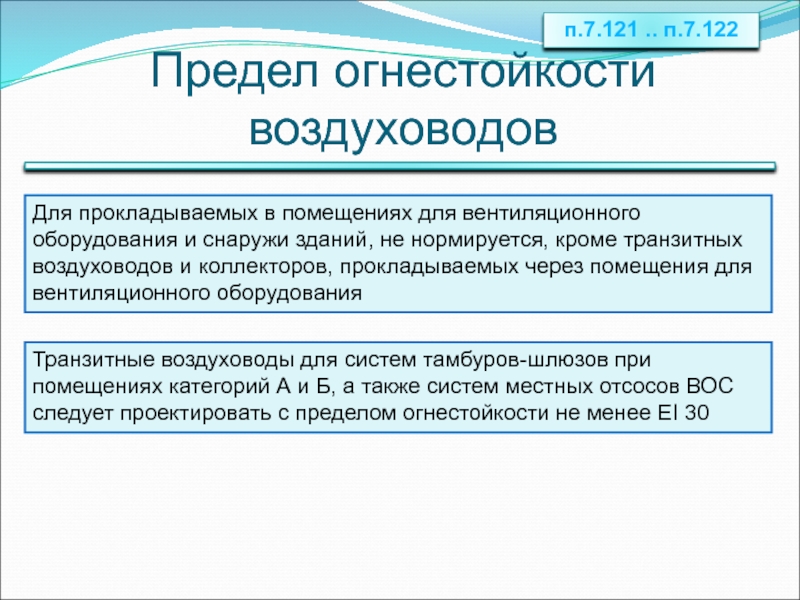 п.7.121 .. п.7.122

Предел огнестойкости воздуховодов

Для прокладываемых в помещениях для вентиляционного оборудования и снаружи зданий, не нормируется, кроме транзитных воздуховодов и коллекторов, прокладываемых через помещения для вентиляционного оборудования

Транзитные воздуховоды для систем тамбуров-шлюзов при помещениях категорий А и Б, а также систем местных отсосов ВОС следует проектировать с пределом огнестойкости не менее EI 30